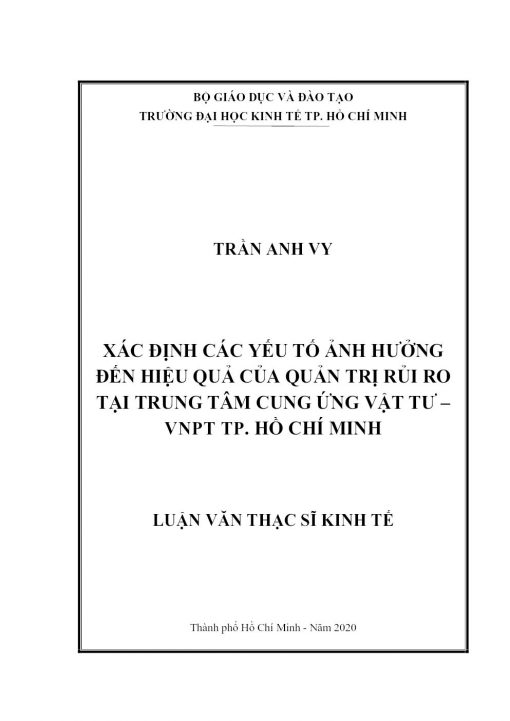 BỘ GIÁO DỤC VÀ ĐÀO TẠO
TRƯỜNG ĐẠI HỌC KINH TẾ TP. HỒ CHÍ MINH

TRẦN ANH VY

XÁC ĐỊNH CÁC YẾU TỐ ẢNH HƯỞNG ĐẾN HIỆU QUẢ CỦA QUẢN TRỊ RỦI RO TẠI TRUNG TÂM CUNG ỨNG VẬT TƯ – VNPT TP. HỒ CHÍ MINH

LUẬN VĂN THẠC SĨ KINH TẾ

Thành phố Hồ Chí Minh - Năm 2020